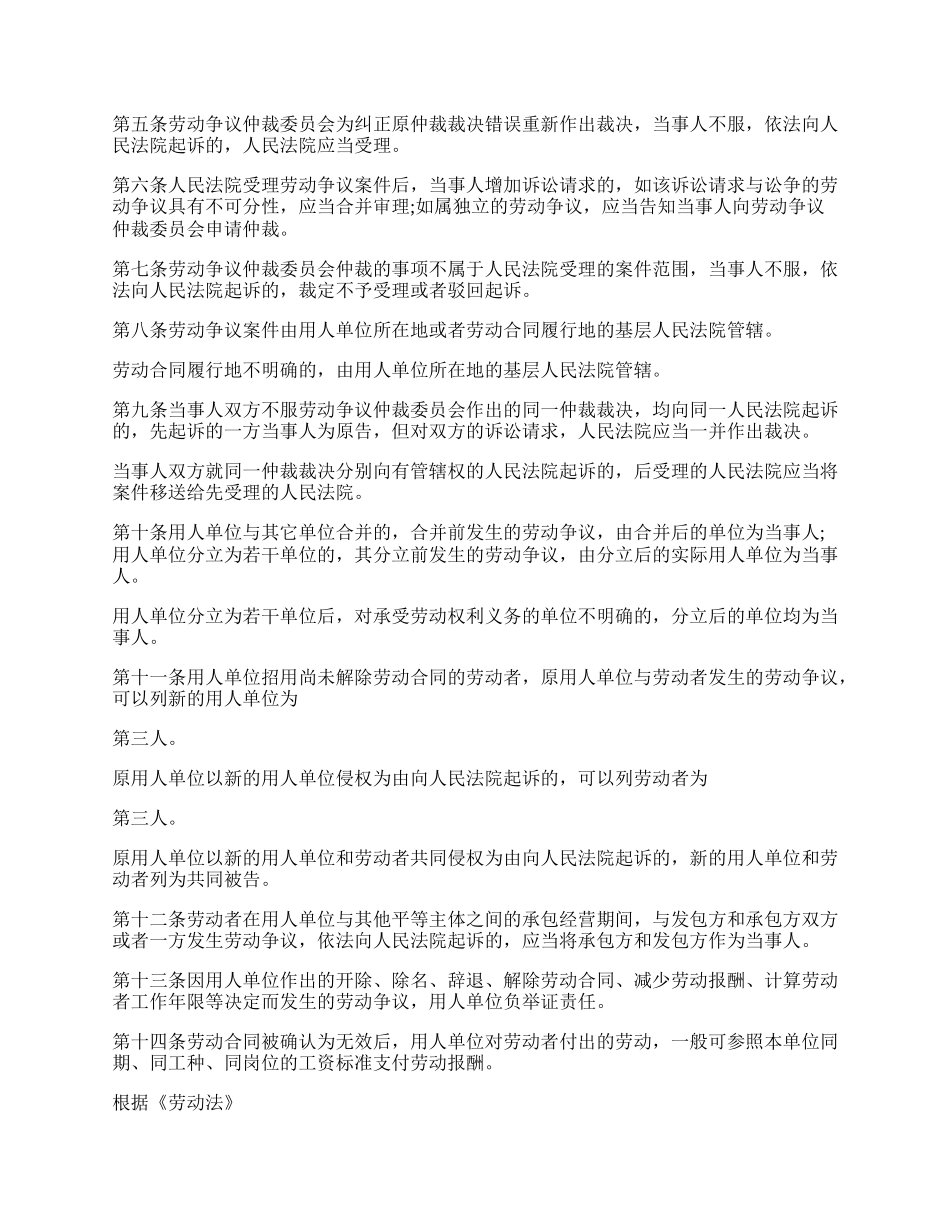 第五条劳动争议仲裁委员会为纠正原仲裁裁决错误重新作出裁决，当事人不服，依法向人民法院起诉的，人民法院应当受理。

第六条人民法院受理劳动争议案件后，当事人增加诉讼请求的，如该诉讼请求与讼争的劳动争议具有不可分性，应当合并审理;如属独立的劳动争议，应当告知当事人向劳动争议仲裁委员会申请仲裁。

第七条劳动争议仲裁委员会仲裁的事项不属于人民法院受理的案件范围，当事人不服，依法向人民法院起诉的，裁定不予受理或者驳回起诉。

第八条劳动争议案件由用人单位所在地或者劳动合同履行地的基层人民法院管辖。

劳动合同履行地不明确的，由用人单位所在地的基层人民法院管辖。

第九条当事人双方不服劳动争议仲裁委员会作出的同一仲裁裁决，均向同一人民法院起诉的，先起诉的一方当事人为原告，但对双方的诉讼请求，人民法院应当一并作出裁决。

当事人双方就同一仲裁裁决分别向有管辖权的人民法院起诉的，后受理的人民法院应当将案件移送给先受理的人民法院。

第十条用人单位与其它单位合并的，合并前发生的劳动争议，由合并后的单位为当事人;用人单位分立为若干单位的，其分立前发生的劳动争议，由分立后的实际用人单位为当事人。

用人单位分立为若干单位后，对承受劳动权利义务的单位不明确的，分立后的单位均为当事人。

第十一条用人单位招用尚未解除劳动合同的劳动者，原用人单位与劳动者发生的劳动争议，可以列新的用人单位为

第三人。

原用人单位以新的用人单位侵权为由向人民法院起诉的，可以列劳动者为

第三人。

原用人单位以新的用人单位和劳动者共同侵权为由向人民法院起诉的，新的用人单位和劳动者列为共同被告。

第十二条劳动者在用人单位与其他平等主体之间的承包经营期间，与发包方和承包方双方或者一方发生劳动争议，依法向人民法院起诉的，应当将承包方和发包方作为当事人。

第十三条因用人单位作出的开除、除名、辞退、解除劳动合同、减少劳动报酬、计算劳动者工作年限等决定而发生的劳动争议，用人单位负举证责任。

第十四条劳动合同被确认为无效后，用人单位对劳动者付出的劳动，一般可参照本单位同期、同工种、同岗位的工资标准支付劳动报酬。

根据《劳动法》